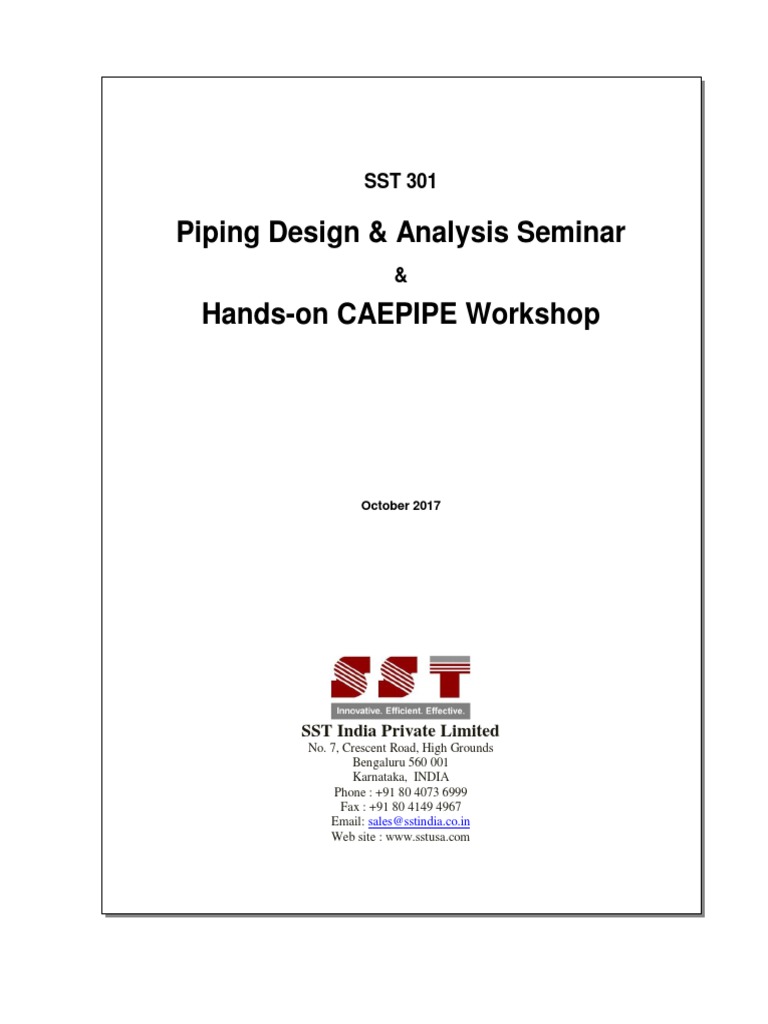 SST 301

Piping Design & Analysis Seminar

&

Hands-on CAEPIPE Workshop

October 2017

SST

Innovative. Efficient. Effective.

SST India Private Limited
No. 7, Crescent Road, High Grounds
Bengaluru 560 001
Karnataka, INDIA
Phone : +91 80 4073 6999
Fax : +91 80 4149 4967
Email: sales@sstindia.co.in
Web site : www.sstusa.com